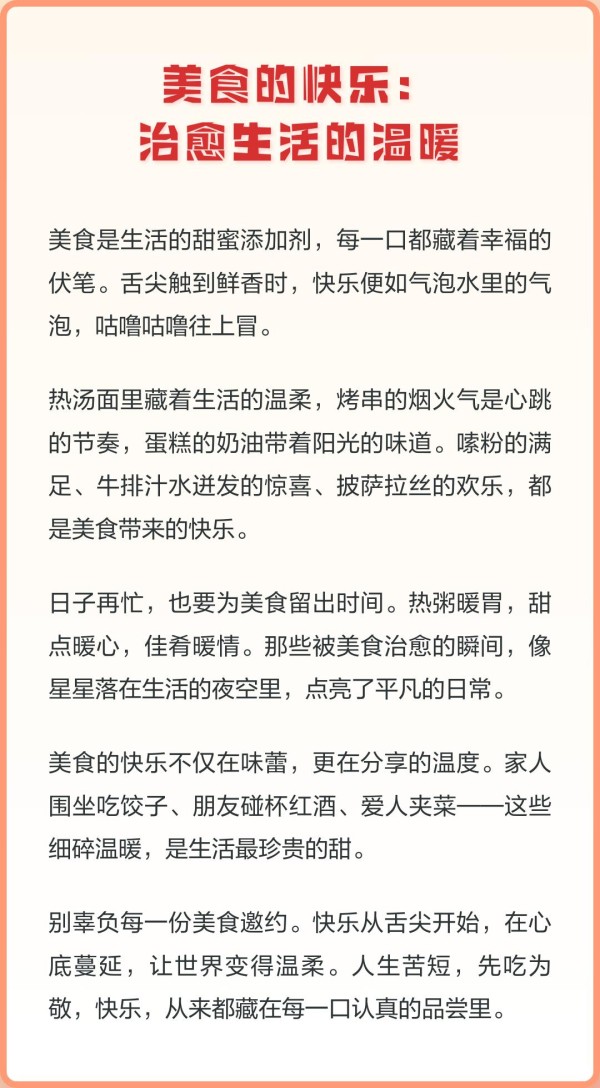 美食的快乐：
治愈生活的温暖

美食是生活的甜蜜添加剂，每一口都藏着幸福的伏笔。舌尖触到鲜香时，快乐便如气泡水里的气泡，咕噜咕噜往上冒。

热汤面里藏着生活的温柔，烤串的烟火气是心跳的节奏，蛋糕的奶油带着阳光的味道。嗦粉的满足、牛排汁水迸发的惊喜、披萨拉丝的欢乐，都是美食带来的快乐。

日子再忙，也要为美食留出时间。热粥暖胃，甜点暖心，佳肴暖情。那些被美食治愈的瞬间，像星星落在生活的夜空里，点亮了平凡的日常。

美食的快乐不仅在味蕾，更在分享的温度。家人围坐吃饺子、朋友碰杯红酒、爱人夹菜——这些细碎温暖，是生活最珍贵的甜。

别辜负每一份美食邀约。快乐从舌尖开始，在心底蔓延，让世界变得温柔。人生苦短，先吃为敬，快乐，从来都藏在每一口认真的品尝里。